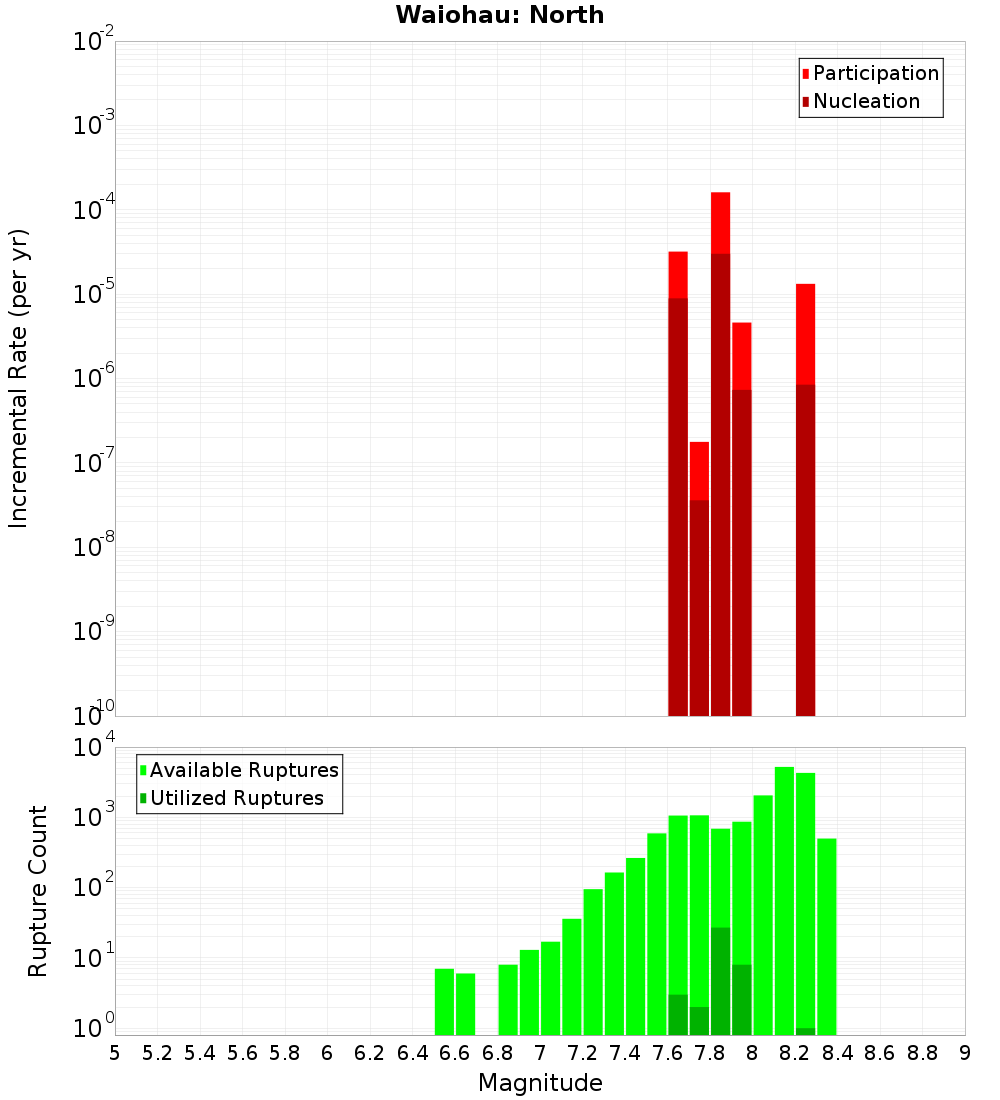 Waiohau: North

Participation
Nucleation

Incremental Rate (per yr)

$10^{-2}$
$10^{-3}$
$10^{-4}$
$10^{-5}$
$10^{-6}$
$10^{-7}$
$10^{-8}$
$10^{-9}$
$10^{-10}$

Available Ruptures
Utilized Ruptures

Rupture Count

$10^{4}$
$10^{3}$
$10^{2}$
$10^{1}$
$10^{0}$

5 5.2 5.4 5.6 5.8 6 6.2 6.4 6.6 6.8 7 7.2 7.4 7.6 7.8 8 8.2 8.4 8.6 8.8 9

Magnitude